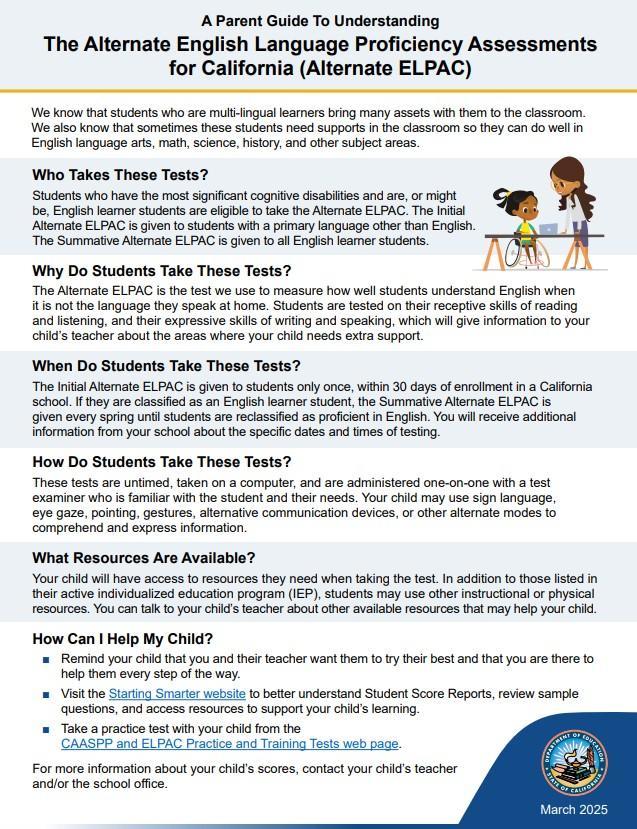 A Parent Guide To Understanding

The Alternate English Language Proficiency Assessments for California (Alternate ELPAC)

We know that students who are multi-lingual learners bring many assets with them to the classroom. We also know that sometimes these students need supports in the classroom so they can do well in English language arts, math, science, history, and other subject areas.

Who Takes These Tests?

Students who have the most significant cognitive disabilities and are, or might be, English learner students are eligible to take the Alternate ELPAC. The Initial Alternate ELPAC is given to students with a primary language other than English. The Summative Alternate ELPAC is given to all English learner students.

Why Do Students Take These Tests?

The Alternate ELPAC is the test we use to measure how well students understand English when it is not the language they speak at home. Students are tested on their receptive skills of reading and listening, and their expressive skills of writing and speaking, which will give information to your child's teacher about the areas where your child needs extra support.

When Do Students Take These Tests?

The Initial Alternate ELPAC is given to students only once, within 30 days of enrollment in a California school. If they are classified as an English learner student, the Summative Alternate ELPAC is given every spring until students are reclassified as proficient in English. You will receive additional information from your school about the specific dates and times of testing.

How Do Students Take These Tests?

These tests are untimed, taken on a computer, and are administered one-on-one with a test examiner who is familiar with the student and their needs. Your child may use sign language, eye gaze, pointing, gestures, alternative communication devices, or other alternate modes to comprehend and express information.

What Resources Are Available?

Your child will have access to resources they need when taking the test. In addition to those listed in their active individualized education program (IEP), students may use other instructional or physical resources. You can talk to your child's teacher about other available resources that may help your child.

How Can I Help My Child?

■ Remind your child that you and their teacher want them to try their best and that you are there to help them every step of the way.

■ Visit the Starting Smarter website to better understand Student Score Reports, review sample questions, and access resources to support your child's learning.

■ Take a practice test with your child from the CAASPP and ELPAC Practice and Training Tests web page.

For more information about your child's scores, contact your child's teacher and/or the school office.

DEPARTMENT OF EDUCATION STATE OF CALIFORNIA

March 2025